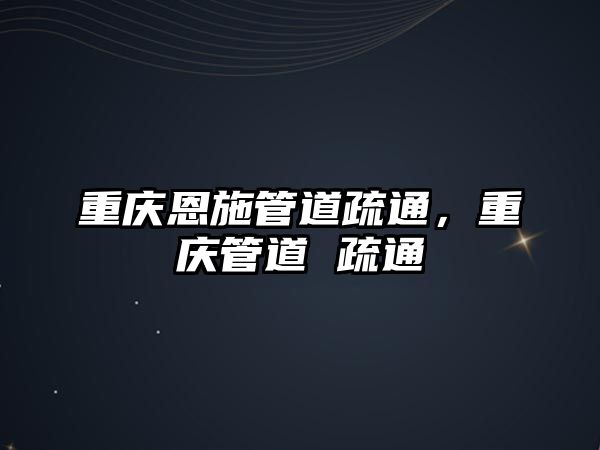 重庆恩施管道疏通，重庆管道 疏通